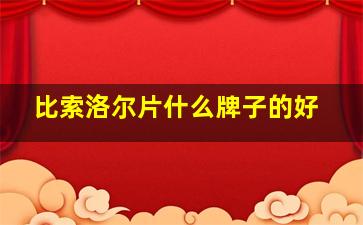 比索洛尔片什么牌子的好